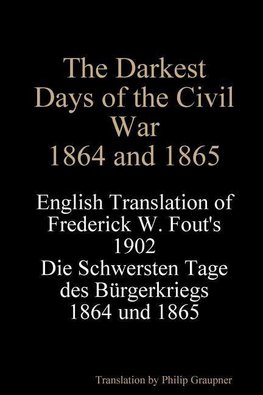 The Darkest Days of the Civil War 1864 and 1865

English Translation of Frederick W. Fout's 1902 Die Schwersten Tage des Bürgerkriegs 1864 und 1865

Translation by Philip Graupner